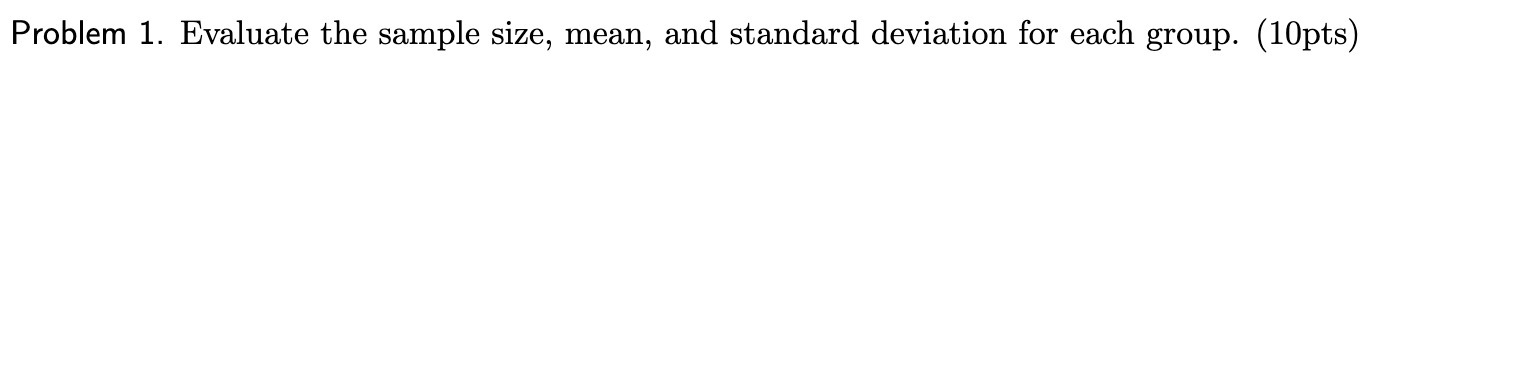 Problem 1. Evaluate the sample size, mean, and standard deviation for each group. (10pts)